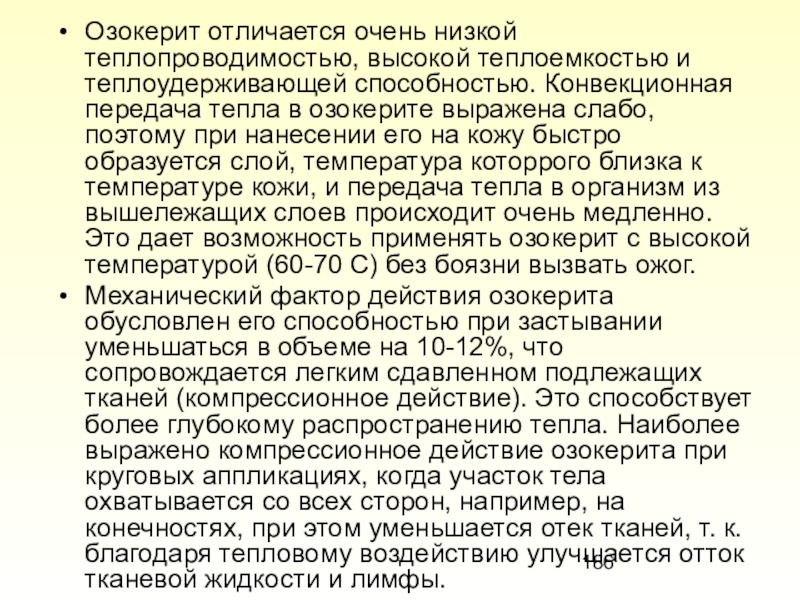 • Озокерит отличается очень низкой теплопроводимостью, высокой теплоемкостью и теплоудерживающей способностью. Конвекционная передача тепла в озокерите выражена слабо, поэтому при нанесении его на кожу быстро образуется слой, температура которрого близка к температуре кожи, и передача тепла в организм из вышележащих слоев происходит очень медленно. Это дает возможность применять озокерит с высокой температурой (60-70 С) без боязни вызвать ожог.

• Механический фактор действия озокерита обусловлен его способностью при застывании уменьшаться в объеме на 10-12%, что сопровождается легким сдавленном подлежащих тканей (компрессионное действие). Это способствует более глубокому распространению тепла. Наиболее выражено компрессионное действие озокерита при круговых аппликациях, когда участок тела охватывается со всех сторон, например, на конечностях, при этом уменьшается отек тканей, т. к. благодаря тепловому воздействию улучшается отток тканевой жидкости и лимфы.

166